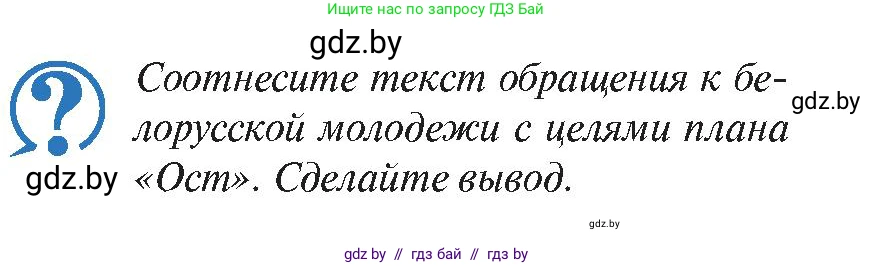 Ищите нас по запросу ГДЗ Бай

gdz.by

?

Соотнесите текст обращения к белорусской молодежи с целями плана «Ост». Сделайте вывод.

gdz.by

gdz.by

gdz.by

gdz by // гдз бай // гдз by